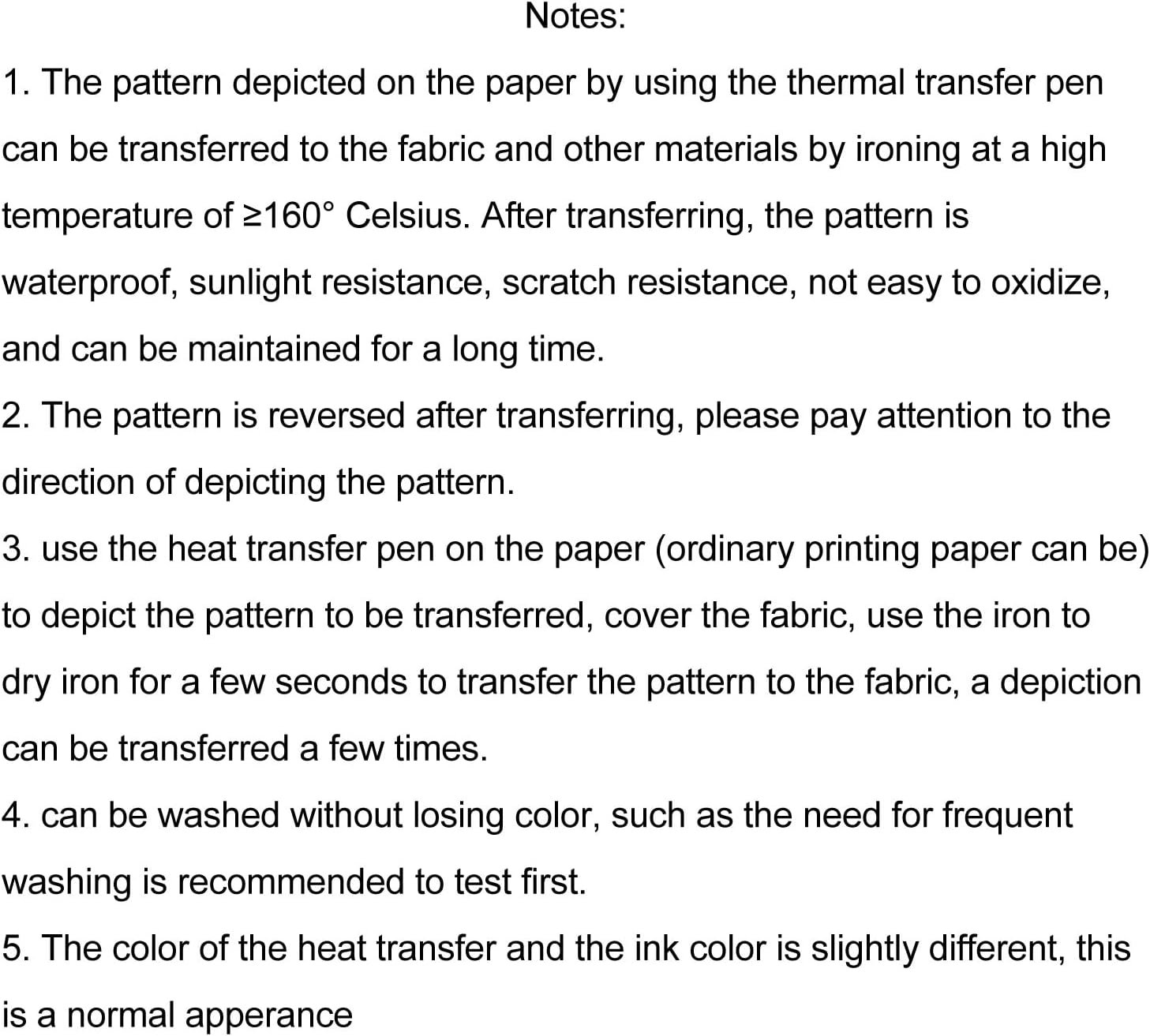 Notes:

1. The pattern depicted on the paper by using the thermal transfer pen can be transferred to the fabric and other materials by ironing at a high temperature of ≥160° Celsius. After transferring, the pattern is waterproof, sunlight resistance, scratch resistance, not easy to oxidize, and can be maintained for a long time.

2. The pattern is reversed after transferring, please pay attention to the direction of depicting the pattern.

3. use the heat transfer pen on the paper (ordinary printing paper can be) to depict the pattern to be transferred, cover the fabric, use the iron to dry iron for a few seconds to transfer the pattern to the fabric, a depiction can be transferred a few times.

4. can be washed without losing color, such as the need for frequent washing is recommended to test first.

5. The color of the heat transfer and the ink color is slightly different, this is a normal apperance